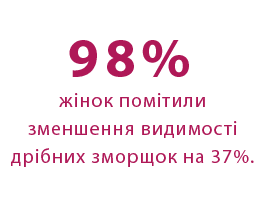 98%
жінок помітили зменшення видимості дрібних зморщок на 37%.